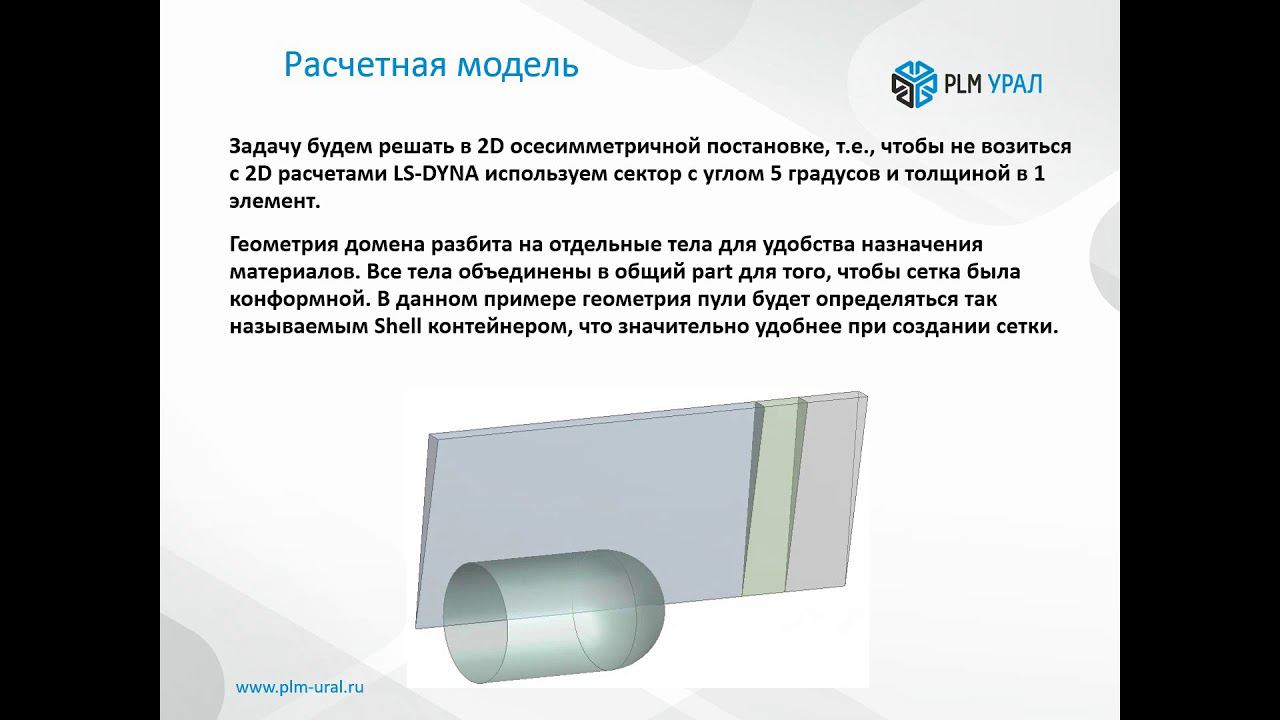 Расчетная модель

PLM УРАЛ

Задачу будем решать в 2D осесимметричной постановке, т.е., чтобы не возиться с 2D расчетами LS-DYNA используем сектор с углом 5 градусов и толщиной в 1 элемент.

Геометрия домена разбита на отдельные тела для удобства назначения материалов. Все тела объединены в общий part для того, чтобы сетка была конформной. В данном примере геометрия пули будет определяться так называемым Shell контейнером, что значительно удобнее при создании сетки.

www.plm-ural.ru